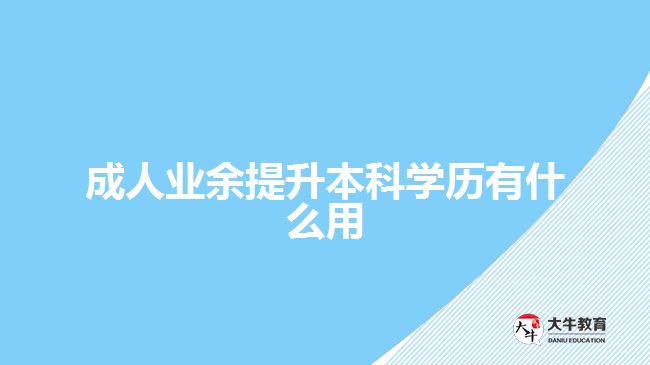 成人业余提升本科学历有什么用

大牛
大牛教育
DANIU EDUCATION